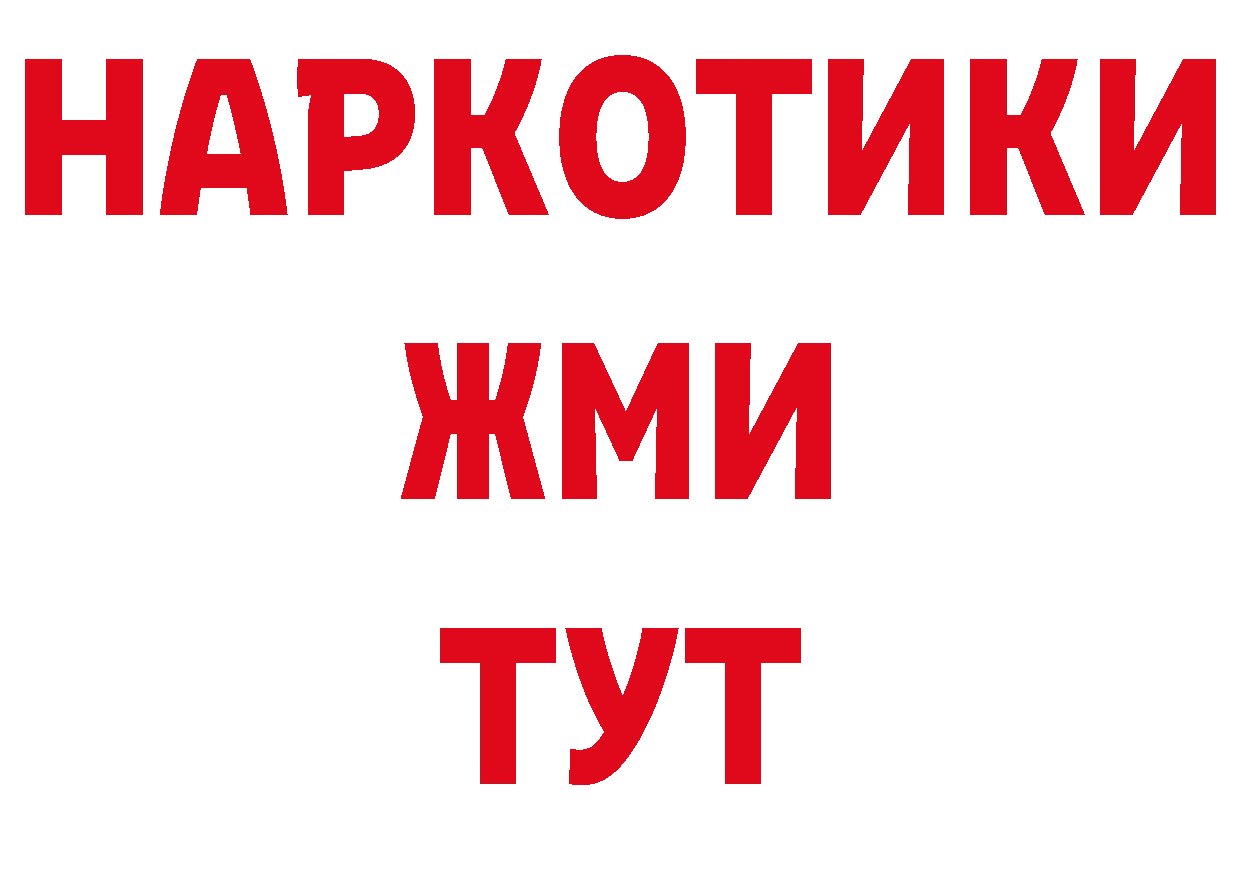 НАРКОТИКИ
ЖМИ
ТУТ